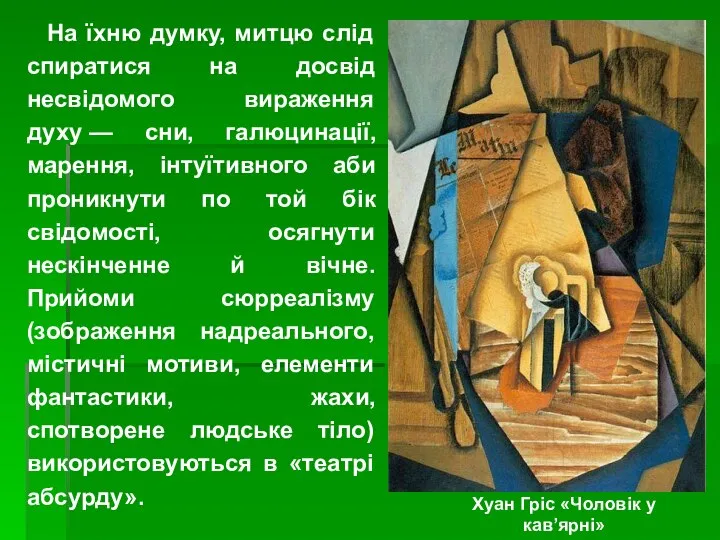 На їхню думку, митцю слід спиратися на досвід несвідомого вираження духу — сни, галюцинації, марення, інтуїтивного аби проникнути по той бік свідомості, осягнути нескінченне й вічне. Прийоми сюрреалізму (зображення надреального, містичні мотиви, елементи фантастики, жахи, спотворене людське тіло) використовуються в «театрі абсурду».

Хуан Гріс «Чоловік у кав’ярні»